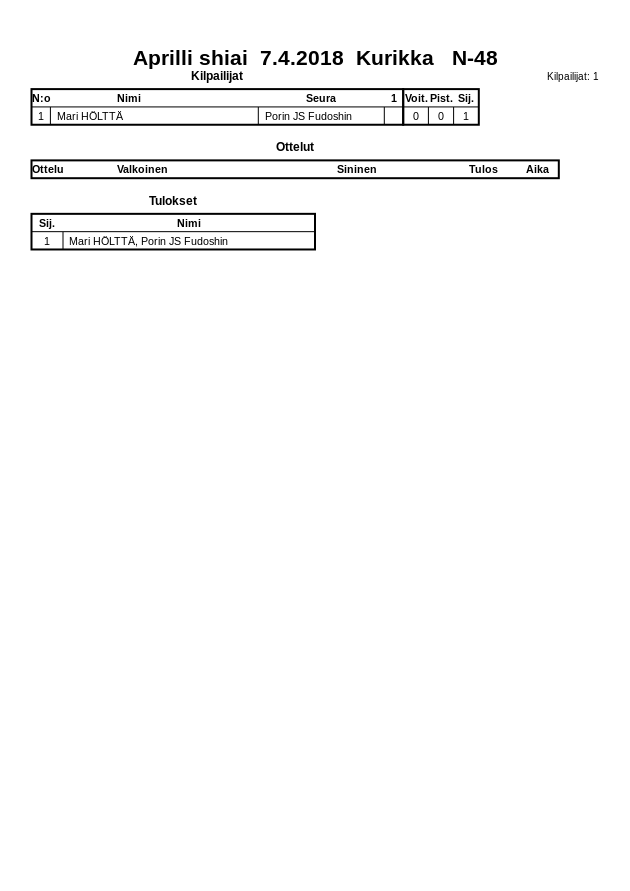 Aprilli shiai 7.4.2018 Kurikka N-48

Kilpailijat

Kilpailijat: 1

| N:o | Nimi | Seura | 1 | Voit. | Pist. | Sij. |
|---|---|---|---|---|---|---|
| 1 | Mari HÖLTTÄ | Porin JS Fudoshin | | 0 | 0 | 1 |

Ottelut

| Ottelu | Valkoinen | Sininen | Tulos | Aika |
|---|---|---|---|---|

Tulokset

| Sij. | Nimi |
|---|---|
| 1 | Mari HÖLTTÄ, Porin JS Fudoshin |